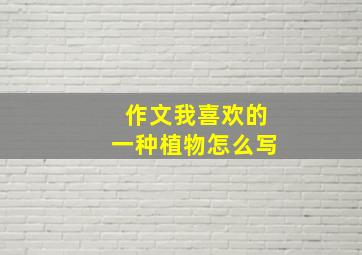 作文我喜欢的
一种植物怎么写